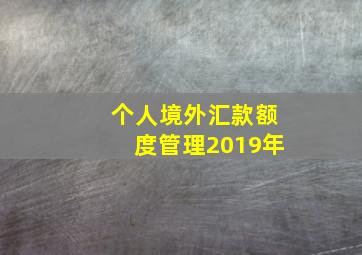 个人境外汇款额度管理2019年